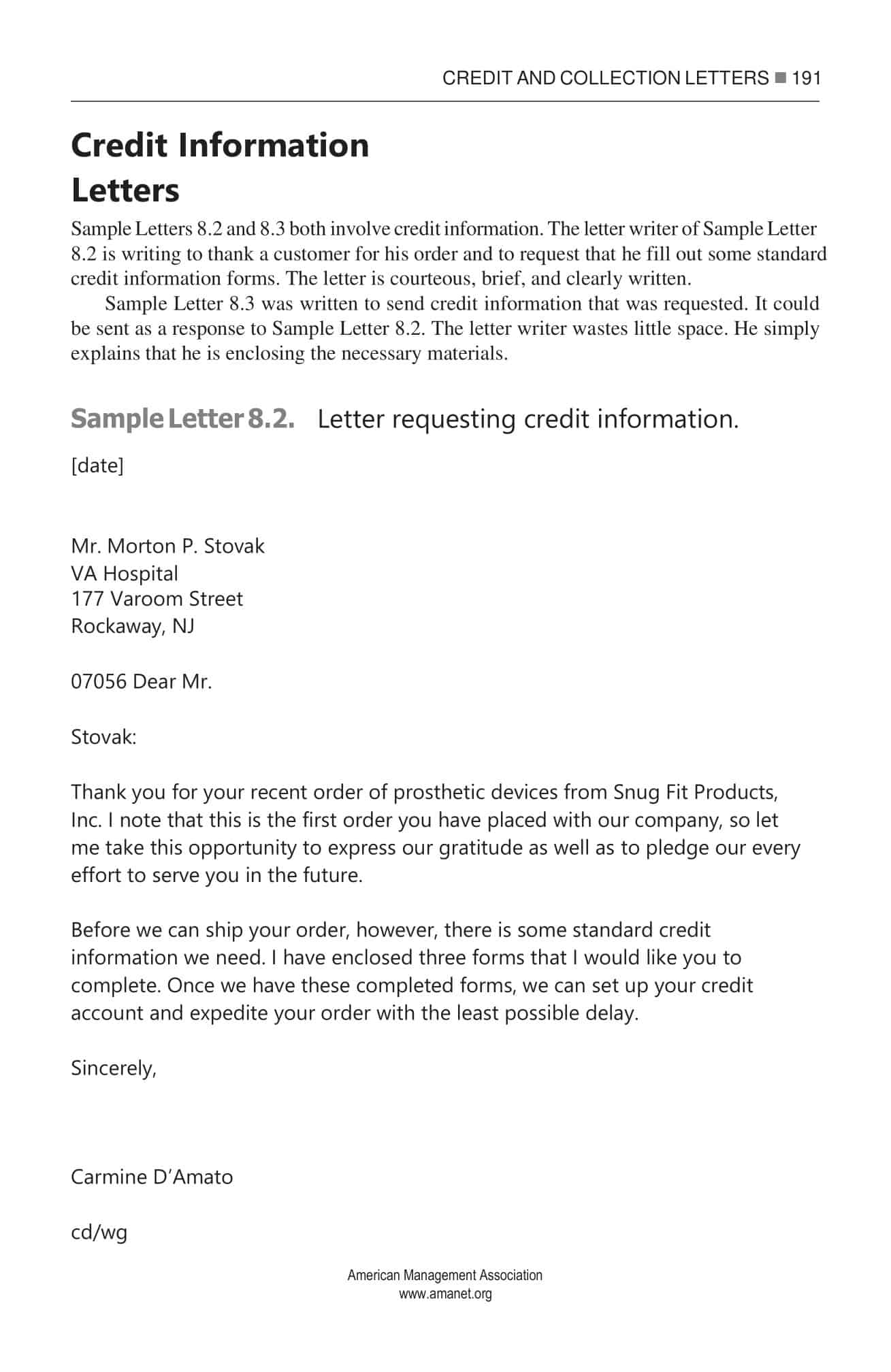 CREDIT AND COLLECTION LETTERS ■ 191

Credit Information Letters

Sample Letters 8.2 and 8.3 both involve credit information. The letter writer of Sample Letter 8.2 is writing to thank a customer for his order and to request that he fill out some standard credit information forms. The letter is courteous, brief, and clearly written.

Sample Letter 8.3 was written to send credit information that was requested. It could be sent as a response to Sample Letter 8.2. The letter writer wastes little space. He simply explains that he is enclosing the necessary materials.

Sample Letter 8.2. Letter requesting credit information.

[date]

Mr. Morton P. Stovak
VA Hospital
177 Varoom Street
Rockaway, NJ

07056 Dear Mr.

Stovak:

Thank you for your recent order of prosthetic devices from Snug Fit Products, Inc. I note that this is the first order you have placed with our company, so let me take this opportunity to express our gratitude as well as to pledge our every effort to serve you in the future.

Before we can ship your order, however, there is some standard credit information we need. I have enclosed three forms that I would like you to complete. Once we have these completed forms, we can set up your credit account and expedite your order with the least possible delay.

Sincerely,

Carmine D'Amato

cd/wg

American Management Association
www.amanet.org